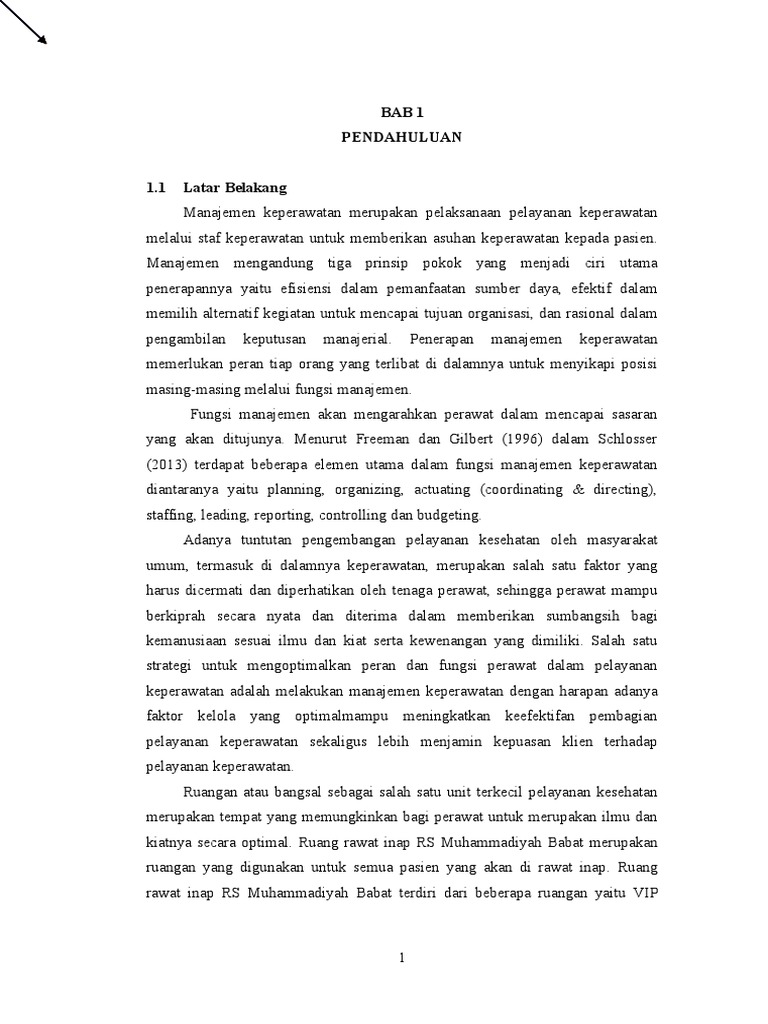 BAB 1
PENDAHULUAN

1.1 Latar Belakang

Manajemen keperawatan merupakan pelaksanaan pelayanan keperawatan melalui staf keperawatan untuk memberikan asuhan keperawatan kepada pasien. Manajemen mengandung tiga prinsip pokok yang menjadi ciri utama penerapannya yaitu efisiensi dalam pemanfaatan sumber daya, efektif dalam memilih alternatif kegiatan untuk mencapai tujuan organisasi, dan rasional dalam pengambilan keputusan manajerial. Penerapan manajemen keperawatan memerlukan peran tiap orang yang terlibat di dalamnya untuk menyikapi posisi masing-masing melalui fungsi manajemen.

Fungsi manajemen akan mengarahkan perawat dalam mencapai sasaran yang akan ditujunya. Menurut Freeman dan Gilbert (1996) dalam Schlosser (2013) terdapat beberapa elemen utama dalam fungsi manajemen keperawatan diantaranya yaitu planning, organizing, actuating (coordinating & directing), staffing, leading, reporting, controlling dan budgeting.

Adanya tuntutan pengembangan pelayanan kesehatan oleh masyarakat umum, termasuk di dalamnya keperawatan, merupakan salah satu faktor yang harus dicermati dan diperhatikan oleh tenaga perawat, sehingga perawat mampu berkiprah secara nyata dan diterima dalam memberikan sumbangsih bagi kemanusiaan sesuai ilmu dan kiat serta kewenangan yang dimiliki. Salah satu strategi untuk mengoptimalkan peran dan fungsi perawat dalam pelayanan keperawatan adalah melakukan manajemen keperawatan dengan harapan adanya faktor kelola yang optimalmampu meningkatkan keefektifan pembagian pelayanan keperawatan sekaligus lebih menjamin kepuasan klien terhadap pelayanan keperawatan.

Ruangan atau bangsal sebagai salah satu unit terkecil pelayanan kesehatan merupakan tempat yang memungkinkan bagi perawat untuk merupakan ilmu dan kiatnya secara optimal. Ruang rawat inap RS Muhammadiyah Babat merupakan ruangan yang digunakan untuk semua pasien yang akan di rawat inap. Ruang rawat inap RS Muhammadiyah Babat terdiri dari beberapa ruangan yaitu VIP

1